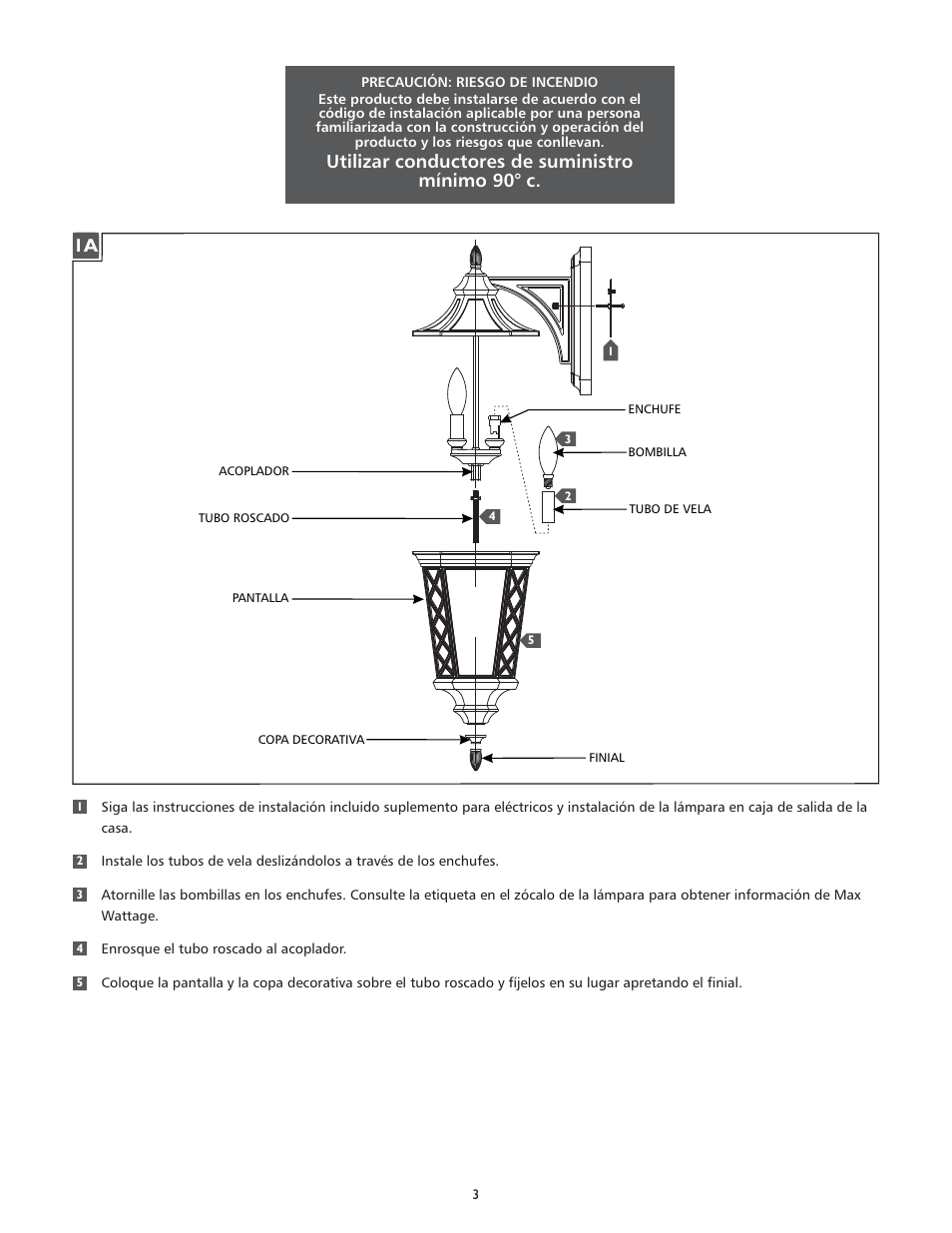 PRECAUCIÓN: RIESGO DE INCENDIO
Este producto debe instalarse de acuerdo con el código de instalación aplicable por una persona familiarizada con la construcción y operación del producto y los riesgos que conllevan.
Utilizar conductores de suministro mínimo 90° c.

1A

1

ENCHUFE

3

BOMBILLA

ACOPLADOR

2

TUBO DE VELA

TUBO ROSCADO

4

PANTALLA

5

COPA DECORATIVA

FINIAL

1 Siga las instrucciones de instalación incluido suplemento para eléctricos y instalación de la lámpara en caja de salida de la casa.

2 Instale los tubos de vela deslizándolos a través de los enchufes.

3 Atornille las bombillas en los enchufes. Consulte la etiqueta en el zócalo de la lámpara para obtener información de Max Wattage.

4 Enrosque el tubo roscado al acoplador.

5 Coloque la pantalla y la copa decorativa sobre el tubo roscado y fíjelos en su lugar apretando el finial.

3